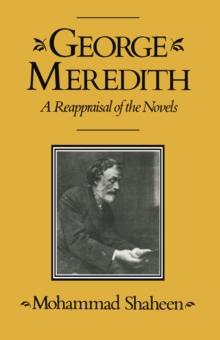 GEORGE
MEREDITH
A Reappraisal of the Novels

Mohammad Shaheen